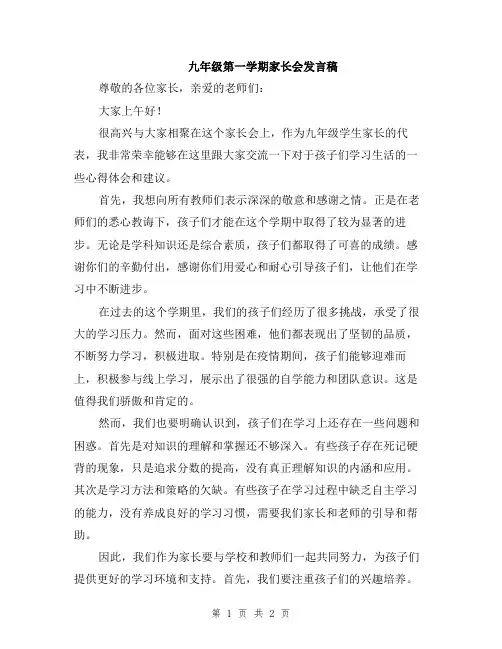 九年级第一学期家长会发言稿

尊敬的各位家长，亲爱的老师们：

大家上午好！

很高兴与大家相聚在这个家长会上，作为九年级学生家长的代表，我非常荣幸能够在这里跟大家交流一下对于孩子们学习生活的一些心得体会和建议。

首先，我想向所有教师们表示深深的敬意和感谢之情。正是在老师们的悉心教诲下，孩子们才能在这个学期中取得了较为显著的进步。无论是学科知识还是综合素质，孩子们都取得了可喜的成绩。感谢你们的辛勤付出，感谢你们用爱心和耐心引导孩子们，让他们在学习中不断进步。

在过去的这个学期里，我们的孩子们经历了很多挑战，承受了很大的学习压力。然而，面对这些困难，他们都表现出了坚韧的品质，不断努力学习，积极进取。特别是在疫情期间，孩子们能够迎难而上，积极参与线上学习，展示出了很强的自学能力和团队意识。这是值得我们骄傲和肯定的。

然而，我们也要明确认识到，孩子们在学习上还存在一些问题和困惑。首先是对知识的理解和掌握还不够深入。有些孩子存在死记硬背的现象，只是追求分数的提高，没有真正理解知识的内涵和应用。其次是学习方法和策略的欠缺。有些孩子在学习过程中缺乏自主学习的能力，没有养成良好的学习习惯，需要我们家长和老师的引导和帮助。

因此，我们作为家长要与学校和教师们一起共同努力，为孩子们提供更好的学习环境和支持。首先，我们要注重孩子们的兴趣培养。

第 1 页 共 2 页